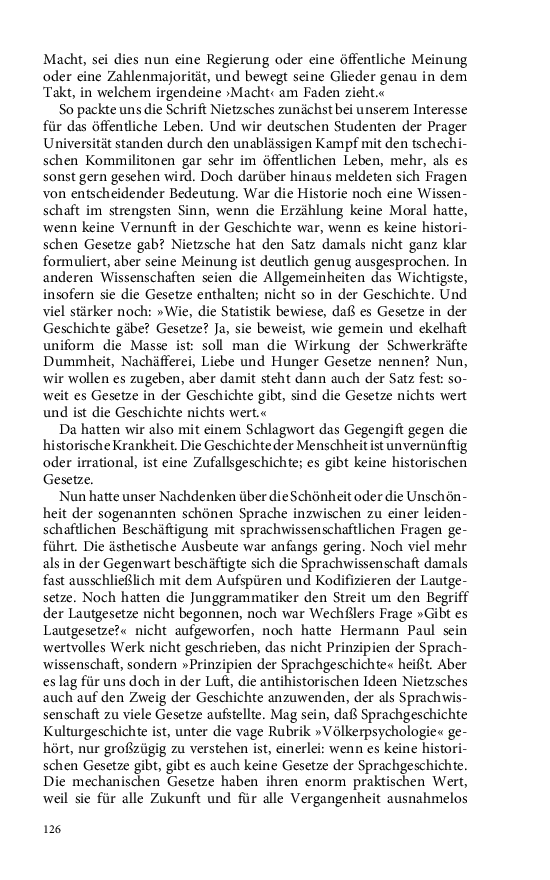 Macht, sei dies nun eine Regierung oder eine öffentliche Meinung oder eine Zahlenmajorität, und bewegt seine Glieder genau in dem Takt, in welchem irgendeine ›Macht‹ am Faden zieht.«

So packte uns die Schrift Nietzsches zunächst bei unserem Interesse für das öffentliche Leben. Und wir deutschen Studenten der Prager Universität standen durch den unablässigen Kampf mit den tschechischen Kommilitonen gar sehr im öffentlichen Leben, mehr, als es sonst gern gesehen wird. Doch darüber hinaus meldeten sich Fragen von entscheidender Bedeutung. War die Historie noch eine Wissenschaft im strengsten Sinn, wenn die Erzählung keine Moral hatte, wenn keine Vernunft in der Geschichte war, wenn es keine historischen Gesetze gab? Nietzsche hat den Satz damals nicht ganz klar formuliert, aber seine Meinung ist deutlich genug ausgesprochen. In anderen Wissenschaften seien die Allgemeinheiten das Wichtigste, insofern sie die Gesetze enthalten; nicht so in der Geschichte. Und viel stärker noch: »Wie, die Statistik bewiese, daß es Gesetze in der Geschichte gäbe? Gesetze? Ja, sie beweist, wie gemein und ekelhaft uniform die Masse ist: soll man die Wirkung der Schwerkräfte Dummheit, Nachäfferei, Liebe und Hunger Gesetze nennen? Nun, wir wollen es zugeben, aber damit steht dann auch der Satz fest: soweit es Gesetze in der Geschichte gibt, sind die Gesetze nichts wert und ist die Geschichte nichts wert.«

Da hatten wir also mit einem Schlagwort das Gegengift gegen die historische Krankheit. Die Geschichte der Menschheit ist unvernünftig oder irrational, ist eine Zufallsgeschichte; es gibt keine historischen Gesetze.

Nun hatte unser Nachdenken über die Schönheit oder die Unschönheit der sogenannten schönen Sprache inzwischen zu einer leidenschaftlichen Beschäftigung mit sprachwissenschaftlichen Fragen geführt. Die ästhetische Ausbeute war anfangs gering. Noch viel mehr als in der Gegenwart beschäftigte sich die Sprachwissenschaft damals fast ausschließlich mit dem Aufspüren und Kodifizieren der Lautgesetze. Noch hatten die Junggrammatiker den Streit um den Begriff der Lautgesetze nicht begonnen, noch war Wechßlers Frage »Gibt es Lautgesetze?« nicht aufgeworfen, noch hatte Hermann Paul sein wertvolles Werk nicht geschrieben, das nicht Prinzipien der Sprachwissenschaft, sondern »Prinzipien der Sprachgeschichte« heißt. Aber es lag für uns doch in der Luft, die antihistorischen Ideen Nietzsches auch auf den Zweig der Geschichte anzuwenden, der als Sprachwissenschaft zu viele Gesetze aufstellte. Mag sein, daß Sprachgeschichte Kulturgeschichte ist, unter die vage Rubrik »Völkerpsychologie« gehört, nur großzügig zu verstehen ist, einerlei: wenn es keine historischen Gesetze gibt, gibt es auch keine Gesetze der Sprachgeschichte. Die mechanischen Gesetze haben ihren enorm praktischen Wert, weil sie für alle Zukunft und für alle Vergangenheit ausnahmelos

126